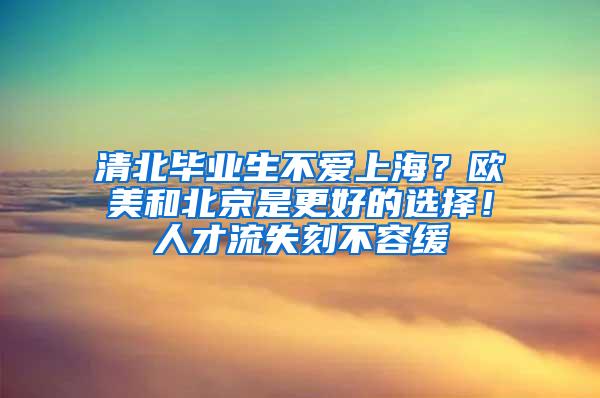 清北毕业生不爱上海？欧美和北京是更好的选择！人才流失刻不容缓